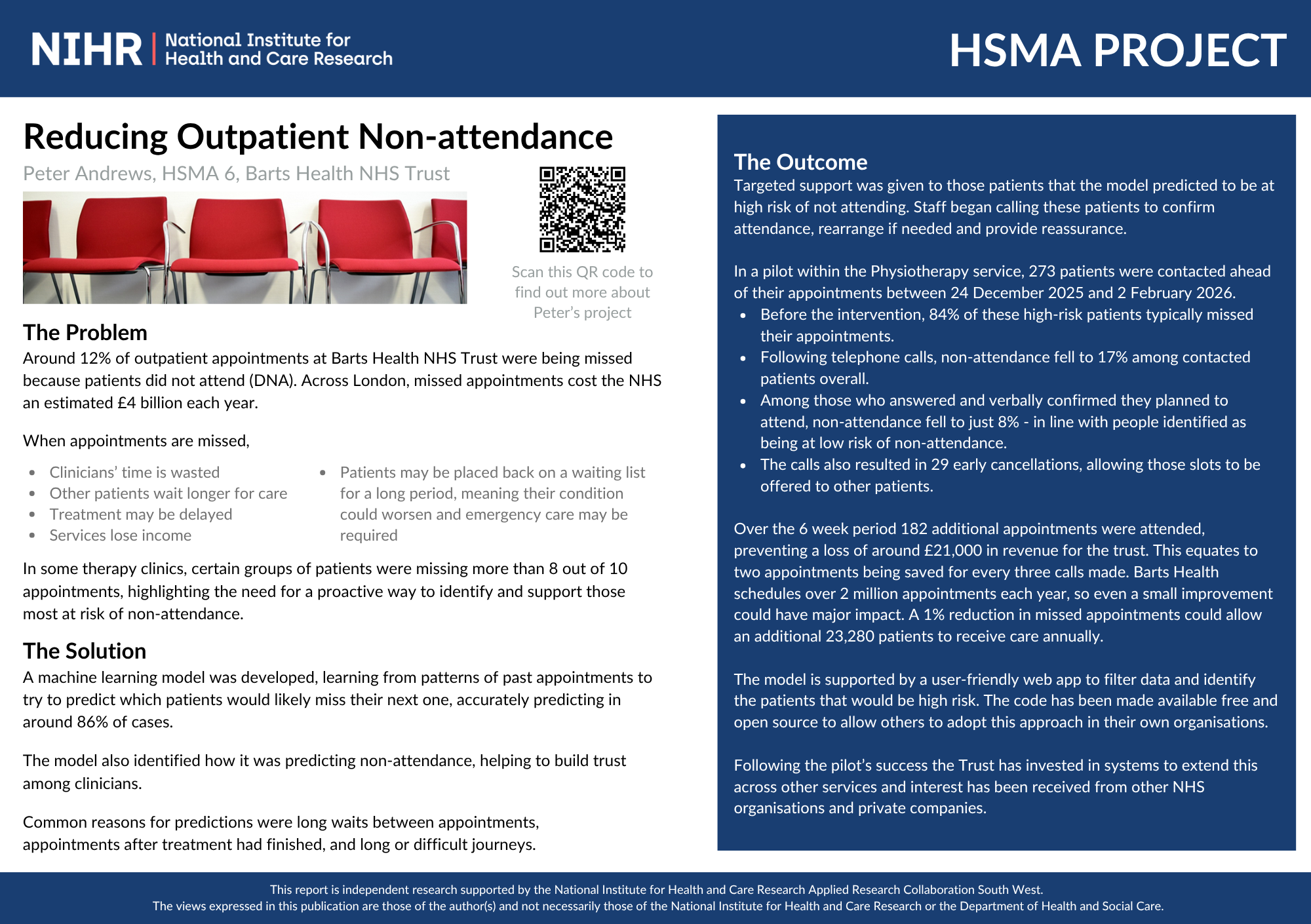 NIHR | National Institute for Health and Care Research

HSMA PROJECT

Reducing Outpatient Non-attendance

Peter Andrews, HSMA 6, Barts Health NHS Trust

Scan this QR code to find out more about Peter's project

The Problem

Around 12% of outpatient appointments at Barts Health NHS Trust were being missed because patients did not attend (DNA). Across London, missed appointments cost the NHS an estimated £4 billion each year.

When appointments are missed,

- Clinicians' time is wasted
- Other patients wait longer for care
- Treatment may be delayed
- Services lose income

- Patients may be placed back on a waiting list for a long period, meaning their condition could worsen and emergency care may be required

In some therapy clinics, certain groups of patients were missing more than 8 out of 10 appointments, highlighting the need for a proactive way to identify and support those most at risk of non-attendance.

The Solution

A machine learning model was developed, learning from patterns of past appointments to try to predict which patients would likely miss their next one, accurately predicting in around 86% of cases.

The model also identified how it was predicting non-attendance, helping to build trust among clinicians.

Common reasons for predictions were long waits between appointments, appointments after treatment had finished, and long or difficult journeys.

The Outcome

Targeted support was given to those patients that the model predicted to be at high risk of not attending. Staff began calling these patients to confirm attendance, rearrange if needed and provide reassurance.

In a pilot within the Physiotherapy service, 273 patients were contacted ahead of their appointments between 24 December 2025 and 2 February 2026.

- Before the intervention, 84% of these high-risk patients typically missed their appointments.
- Following telephone calls, non-attendance fell to 17% among contacted patients overall.
- Among those who answered and verbally confirmed they planned to attend, non-attendance fell to just 8% - in line with people identified as being at low risk of non-attendance.
- The calls also resulted in 29 early cancellations, allowing those slots to be offered to other patients.

Over the 6 week period 182 additional appointments were attended, preventing a loss of around £21,000 in revenue for the trust. This equates to two appointments being saved for every three calls made. Barts Health schedules over 2 million appointments each year, so even a small improvement could have major impact. A 1% reduction in missed appointments could allow an additional 23,280 patients to receive care annually.

The model is supported by a user-friendly web app to filter data and identify the patients that would be high risk. The code has been made available free and open source to allow others to adopt this approach in their own organisations.

Following the pilot's success the Trust has invested in systems to extend this across other services and interest has been received from other NHS organisations and private companies.

This report is independent research supported by the National Institute for Health and Care Research Applied Research Collaboration South West.
The views expressed in this publication are those of the author(s) and not necessarily those of the National Institute for Health and Care Research or the Department of Health and Social Care.